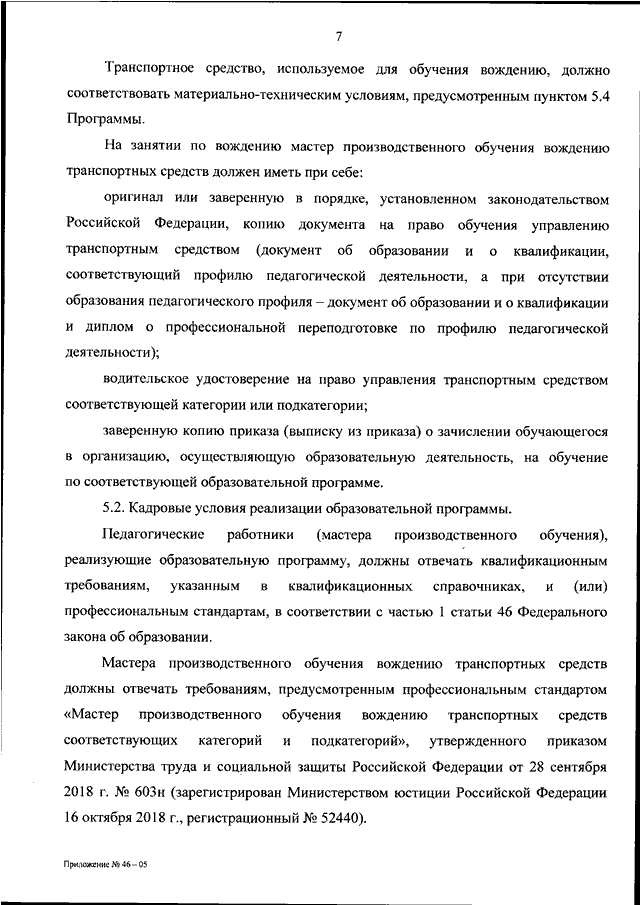 7

Транспортное средство, используемое для обучения вождению, должно соответствовать материально-техническим условиям, предусмотренным пунктом 5.4 Программы.

На занятии по вождению мастер производственного обучения вождению транспортных средств должен иметь при себе:

оригинал или заверенную в порядке, установленном законодательством Российской Федерации, копию документа на право обучения управлению транспортным средством (документ об образовании и о квалификации, соответствующий профилю педагогической деятельности, а при отсутствии образования педагогического профиля – документ об образовании и о квалификации и диплом о профессиональной переподготовке по профилю педагогической деятельности);

водительское удостоверение на право управления транспортным средством соответствующей категории или подкатегории;

заверенную копию приказа (выписку из приказа) о зачислении обучающегося в организацию, осуществляющую образовательную деятельность, на обучение по соответствующей образовательной программе.

5.2. Кадровые условия реализации образовательной программы.

Педагогические работники (мастера производственного обучения), реализующие образовательную программу, должны отвечать квалификационным требованиям, указанным в квалификационных справочниках, и (или) профессиональным стандартам, в соответствии с частью 1 статьи 46 Федерального закона об образовании.

Мастера производственного обучения вождению транспортных средств должны отвечать требованиям, предусмотренным профессиональным стандартом «Мастер производственного обучения вождению транспортных средств соответствующих категорий и подкатегорий», утвержденного приказом Министерства труда и социальной защиты Российской Федерации от 28 сентября 2018 г. № 603н (зарегистрирован Министерством юстиции Российской Федерации 16 октября 2018 г., регистрационный № 52440).

Приложение № 46 – 05